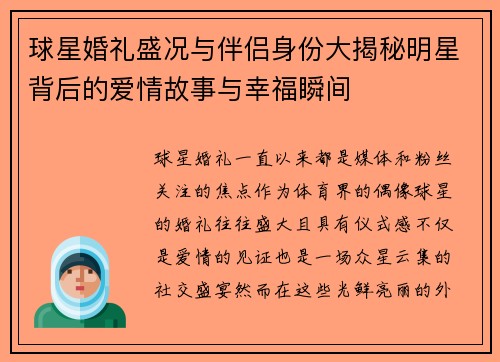 球星婚礼盛况与伴侣身份大揭秘明星背后的爱情故事与幸福瞬间

球星婚礼一直以来都是媒体和粉丝关注的焦点作为体育界的偶像球星的婚礼往往盛大且具有仪式感不仅是爱情的见证也是一场众星云集的社交盛宴然而在这些光鲜亮丽的外